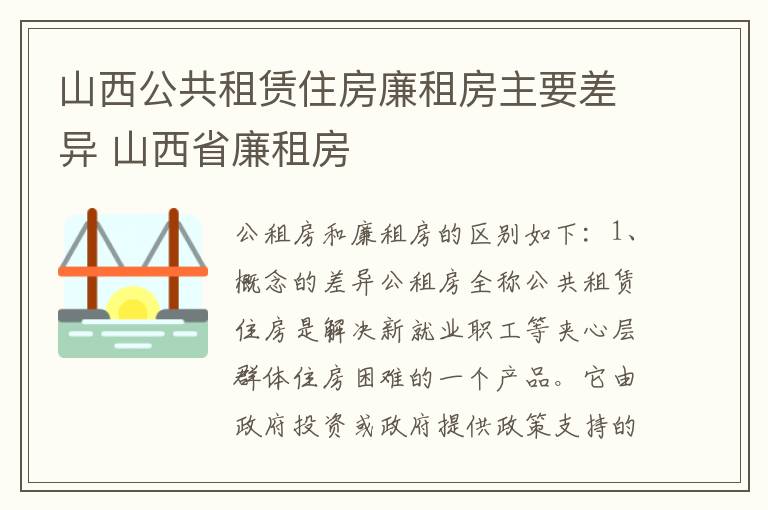 山西公共租赁住房廉租房主要差异 山西省廉租房

公租房和廉租房的区别如下：1、概念的差异公租房全称公共租赁住房是解决新就业职工等夹心层群体住房困难的一个产品。它由政府投资或政府提供政策支持的